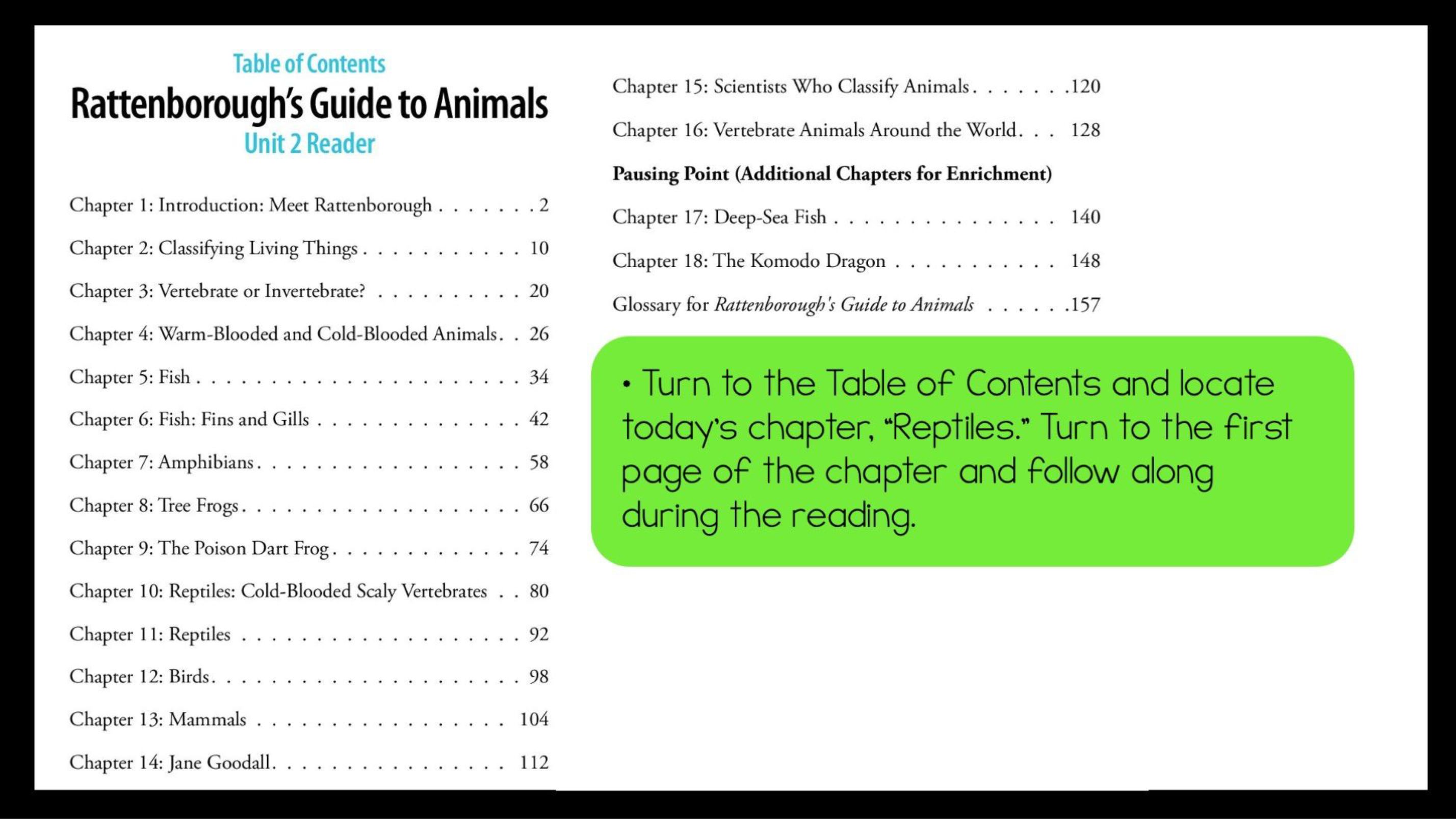 Table of Contents

Rattenborough's Guide to Animals

Unit 2 Reader

Chapter 1: Introduction: Meet Rattenborough 2

Chapter 2: Classifying Living Things 10

Chapter 3: Vertebrate or Invertebrate? 20

Chapter 4: Warm-Blooded and Cold-Blooded Animals 26

Chapter 5: Fish 34

Chapter 6: Fish: Fins and Gills 42

Chapter 7: Amphibians 58

Chapter 8: Tree Frogs 66

Chapter 9: The Poison Dart Frog 74

Chapter 10: Reptiles: Cold-Blooded Scaly Vertebrates 80

Chapter 11: Reptiles 92

Chapter 12: Birds 98

Chapter 13: Mammals 104

Chapter 14: Jane Goodall 112

Chapter 15: Scientists Who Classify Animals 120

Chapter 16: Vertebrate Animals Around the World 128

Pausing Point (Additional Chapters for Enrichment)

Chapter 17: Deep-Sea Fish 140

Chapter 18: The Komodo Dragon 148

Glossary for Rattenborough's Guide to Animals 157

• Turn to the Table of Contents and locate today's chapter, "Reptiles." Turn to the first page of the chapter and follow along during the reading.